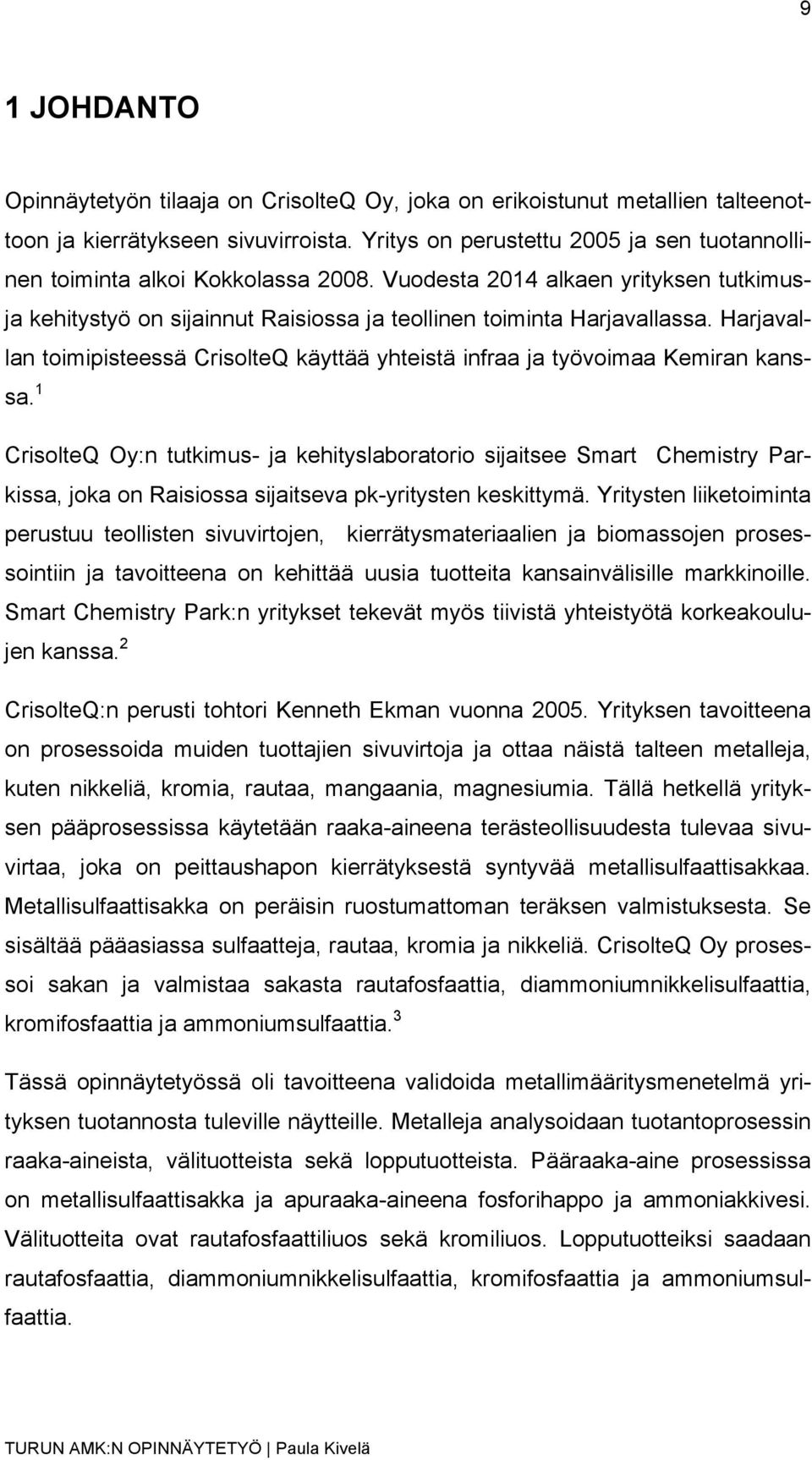 9

1 JOHDANTO

Opinnäytetyön tilaaja on CrisolteQ Oy, joka on erikoistunut metallien talteenottoon ja kierrätykseen sivuvirroista. Yritys on perustettu 2005 ja sen tuotannollinen toiminta alkoi Kokkolassa 2008. Vuodesta 2014 alkaen yrityksen tutkimus- ja kehitystyö on sijainnut Raisiossa ja teollinen toiminta Harjavallassa. Harjavallan toimipisteessä CrisolteQ käyttää yhteistä infraa ja työvoimaa Kemiran kanssa.$^1$

CrisolteQ Oy:n tutkimus- ja kehityslaboratorio sijaitsee Smart Chemistry Parkissa, joka on Raisiossa sijaitseva pk-yritysten keskittymä. Yritysten liiketoiminta perustuu teollisten sivuvirtojen, kierrätysmateriaalien ja biomassojen prosessointiin ja tavoitteena on kehittää uusia tuotteita kansainvälisille markkinoille. Smart Chemistry Park:n yritykset tekevät myös tiivistä yhteistyötä korkeakoulujen kanssa.$^2$

CrisolteQ:n perusti tohtori Kenneth Ekman vuonna 2005. Yrityksen tavoitteena on prosessoida muiden tuottajien sivuvirtoja ja ottaa näistä talteen metalleja, kuten nikkeliä, kromia, rautaa, mangaania, magnesiumia. Tällä hetkellä yrityksen pääprosessissa käytetään raaka-aineena terästeollisuudesta tulevaa sivuvirtaa, joka on peittaushapon kierrätyksestä syntyvää metallisulfaattisakkaa. Metallisulfaattisakka on peräisin ruostumattoman teräksen valmistuksesta. Se sisältää pääasiassa sulfaatteja, rautaa, kromia ja nikkeliä. CrisolteQ Oy prosessoi sakan ja valmistaa sakasta rautafosfaattia, diammoniumnikkelisulfaattia, kromifosfaattia ja ammoniumsulfaattia.$^3$

Tässä opinnäytetyössä oli tavoitteena validoida metallimääritysmenetelmä yrityksen tuotannosta tuleville näytteille. Metalleja analysoidaan tuotantoprosessin raaka-aineista, välituotteista sekä lopputuotteista. Pääraaka-aine prosessissa on metallisulfaattisakka ja apuraaka-aineena fosforihappo ja ammoniakkivesi. Välituotteita ovat rautafosfaattiliuos sekä kromiliuos. Lopputuotteiksi saadaan rautafosfaattia, diammoniumnikkelisulfaattia, kromifosfaattia ja ammoniumsulfaattia.

TURUN AMK:N OPINNÄYTETYÖ | Paula Kivelä